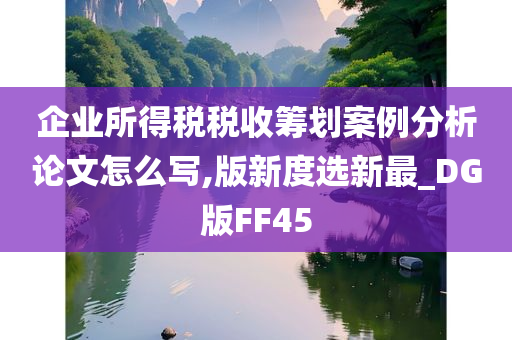 企业所得税税收筹划案例分析论文怎么写,版新度选新最_DG版FF45